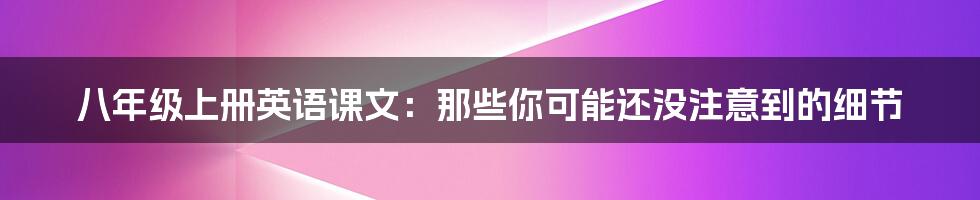 八年级上册英语课文：那些你可能还没注意到的细节